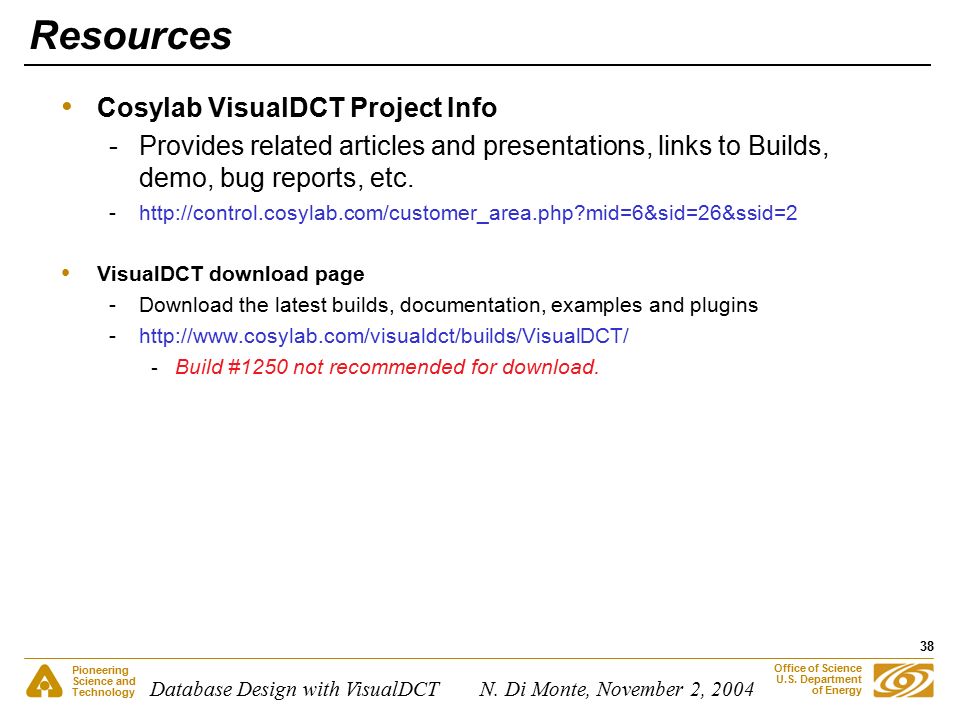 Resources

• Cosylab VisualDCT Project Info
- Provides related articles and presentations, links to Builds, demo, bug reports, etc.
- http://control.cosylab.com/customer_area.php?mid=6&sid=26&ssid=2

• VisualDCT download page
- Download the latest builds, documentation, examples and plugins
- http://www.cosylab.com/visualdct/builds/VisualDCT/
- Build #1250 not recommended for download.

38

Pioneering Science and Technology

Database Design with VisualDCT N. Di Monte, November 2, 2004

Office of Science U.S. Department of Energy